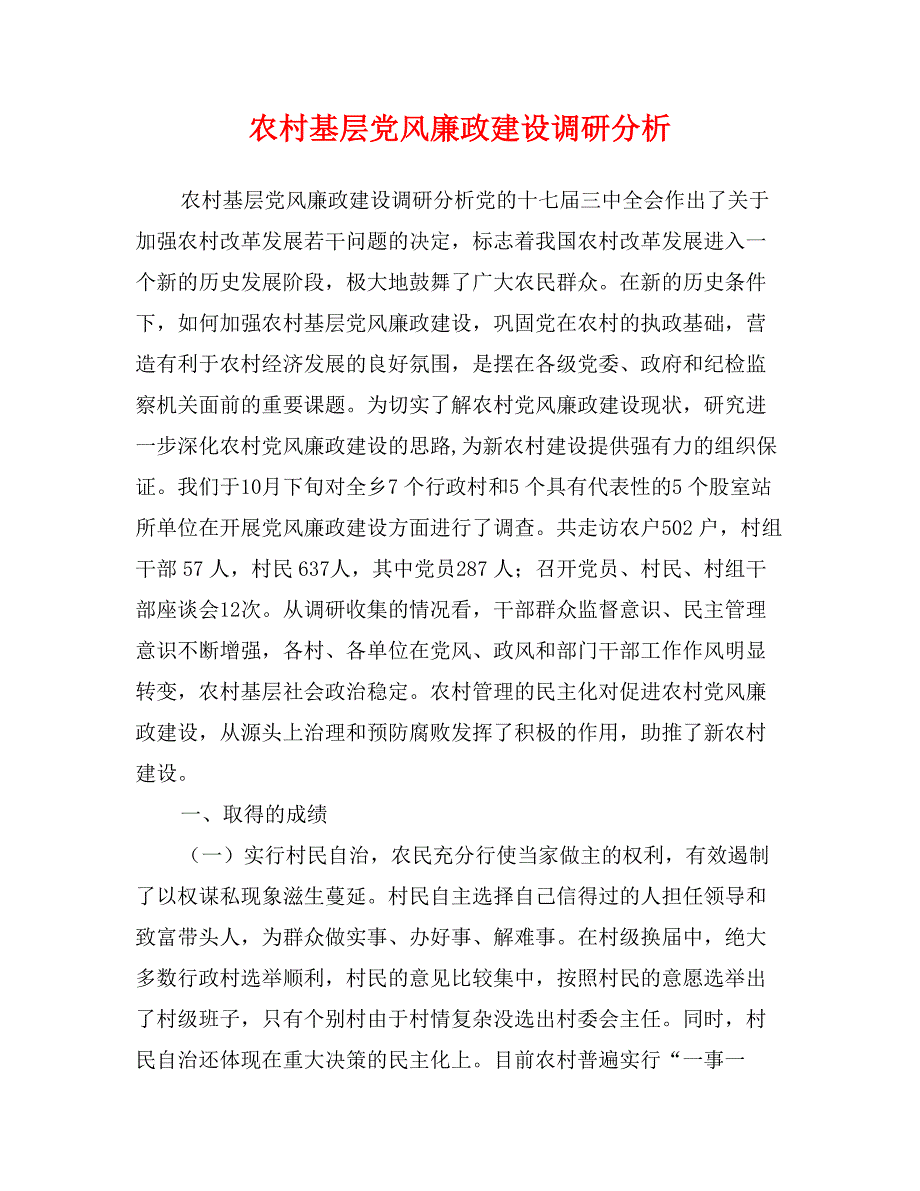 农村基层党风廉政建设调研分析

农村基层党风廉政建设调研分析党的十七届三中全会作出了关于加强农村改革发展若干问题的决定，标志着我国农村改革发展进入一个新的历史发展阶段，极大地鼓舞了广大农民群众。在新的历史条件下，如何加强农村基层党风廉政建设，巩固党在农村的执政基础，营造有利于农村经济发展的良好氛围，是摆在各级党委、政府和纪检监察机关面前的重要课题。为切实了解农村党风廉政建设现状，研究进一步深化农村党风廉政建设的思路,为新农村建设提供强有力的组织保证。我们于10月下旬对全乡7个行政村和5个具有代表性的5个股室站所单位在开展党风廉政建设方面进行了调查。共走访农户502户，村组干部57人，村民637人，其中党员287人；召开党员、村民、村组干部座谈会12次。从调研收集的情况看，干部群众监督意识、民主管理意识不断增强，各村、各单位在党风、政风和部门干部工作作风明显转变，农村基层社会政治稳定。农村管理的民主化对促进农村党风廉政建设，从源头上治理和预防腐败发挥了积极的作用，助推了新农村建设。

一、取得的成绩

（一）实行村民自治，农民充分行使当家做主的权利，有效遏制了以权谋私现象滋生蔓延。村民自主选择自己信得过的人担任领导和致富带头人，为群众做实事、办好事、解难事。在村级换届中，绝大多数行政村选举顺利，村民的意见比较集中，按照村民的意愿选举出了村级班子，只有个别村由于村情复杂没选出村委会主任。同时，村民自治还体现在重大决策的民主化上。目前农村普遍实行“一事一